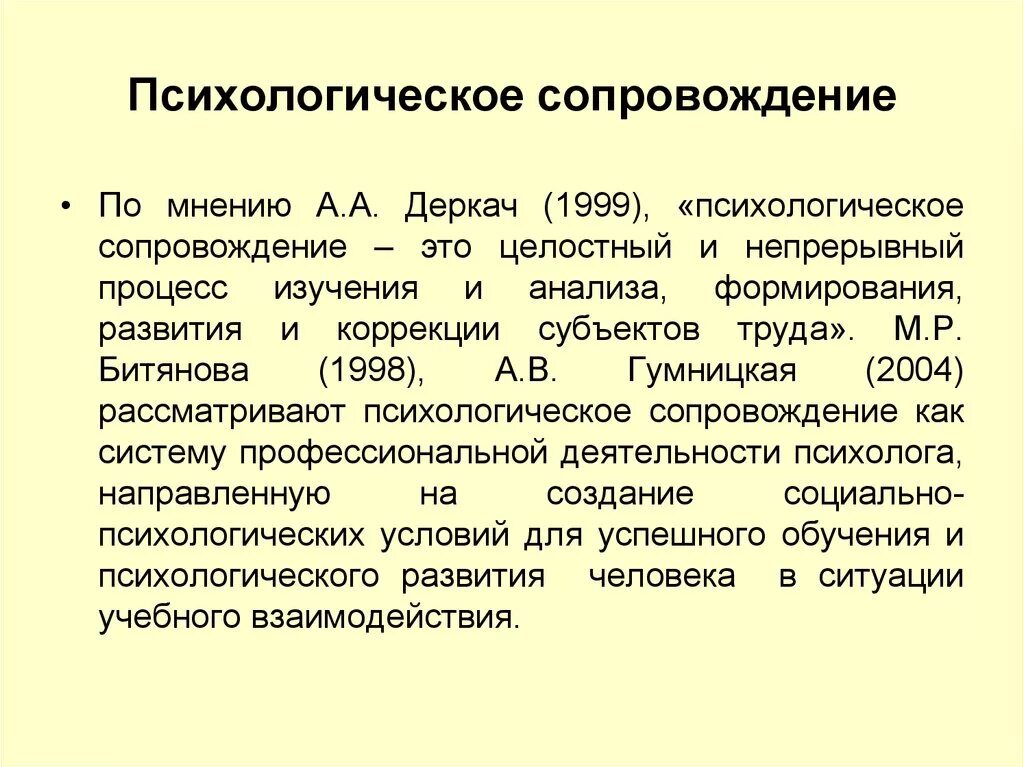 Психологическое сопровождение

• По мнению А.А. Деркач (1999), «психологическое сопровождение – это целостный и непрерывный процесс изучения и анализа, формирования, развития и коррекции субъектов труда». М.Р. Битянова (1998), А.В. Гумницкая (2004) рассматривают психологическое сопровождение как систему профессиональной деятельности психолога, направленную на создание социально-психологических условий для успешного обучения и психологического развития человека в ситуации учебного взаимодействия.